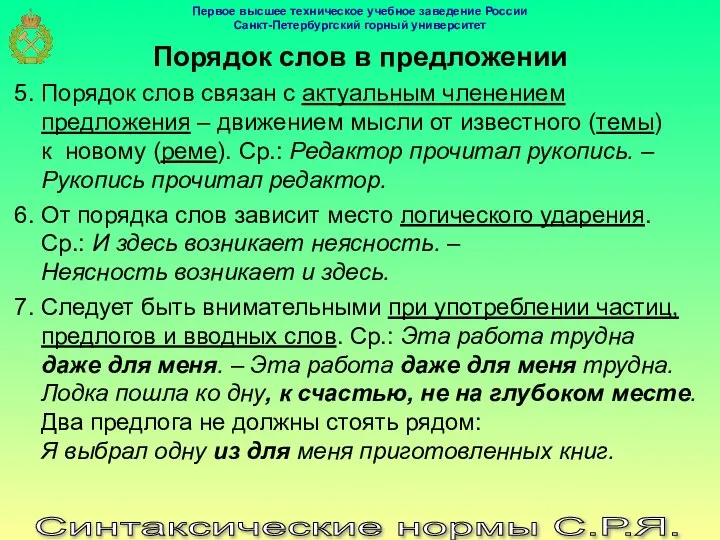 Первое высшее техническое учебное заведение России
Санкт-Петербургский горный университет

Порядок слов в предложении

5. Порядок слов связан с актуальным членением предложения – движением мысли от известного (темы) к новому (реме). Ср.: Редактор прочитал рукопись. – Рукопись прочитал редактор.

6. От порядка слов зависит место логического ударения. Ср.: И здесь возникает неясность. – Неясность возникает и здесь.

7. Следует быть внимательными при употреблении частиц, предлогов и вводных слов. Ср.: Эта работа трудна даже для меня. – Эта работа даже для меня трудна. Лодка пошла ко дну, к счастью, не на глубоком месте. Два предлога не должны стоять рядом: Я выбрал одну из для меня приготовленных книг.

Синтаксические нормы С.Р.Я.